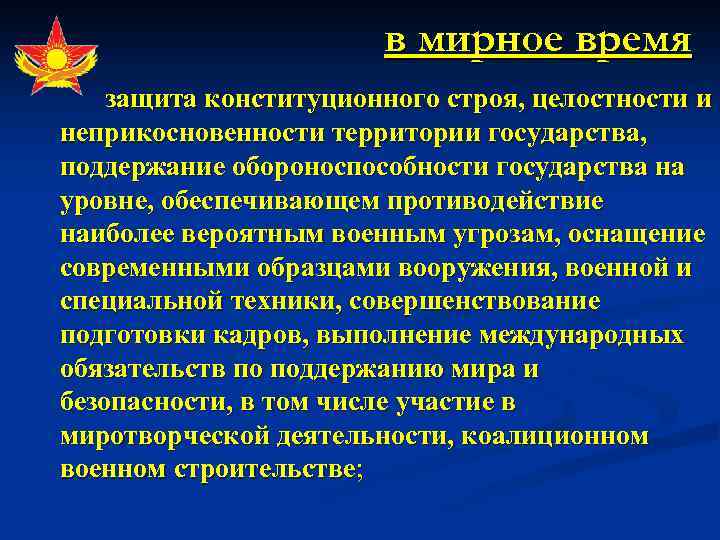 в мирное время

защита конституционного строя, целостности и неприкосновенности территории государства, поддержание обороноспособности государства на уровне, обеспечивающем противодействие наиболее вероятным военным угрозам, оснащение современными образцами вооружения, военной и специальной техники, совершенствование подготовки кадров, выполнение международных обязательств по поддержанию мира и безопасности, в том числе участие в миротворческой деятельности, коалиционном военном строительстве;